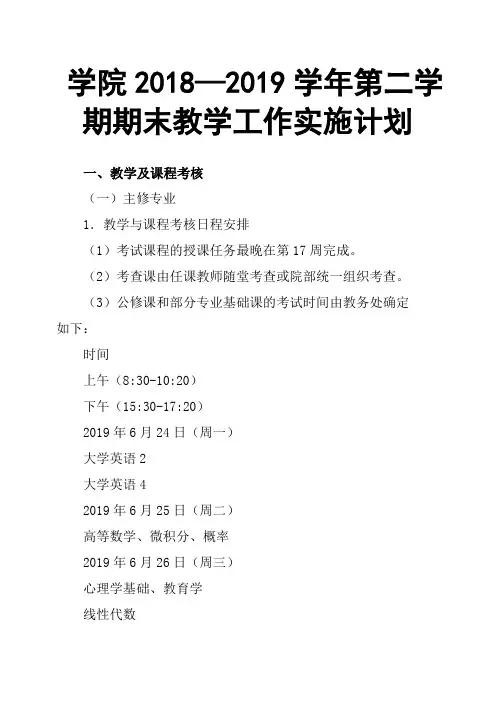 学院 2018—2019 学年第二学期期末教学工作实施计划

一、教学及课程考核

（一）主修专业

1. 教学与课程考核日程安排

（1）考试课程的授课任务最晚在第 17 周完成。

（2）考查课由任课教师随堂考查或院部统一组织考查。

（3）公修课和部分专业基础课的考试时间由教务处确定如下：

时间

上午（8:30-10:20）

下午（15:30-17:20）

2019 年 6 月 24 日（周一）

大学英语 2

大学英语 4

2019 年 6 月 25 日（周二）

高等数学、微积分、概率

2019 年 6 月 26 日（周三）

心理学基础、教育学

线性代数